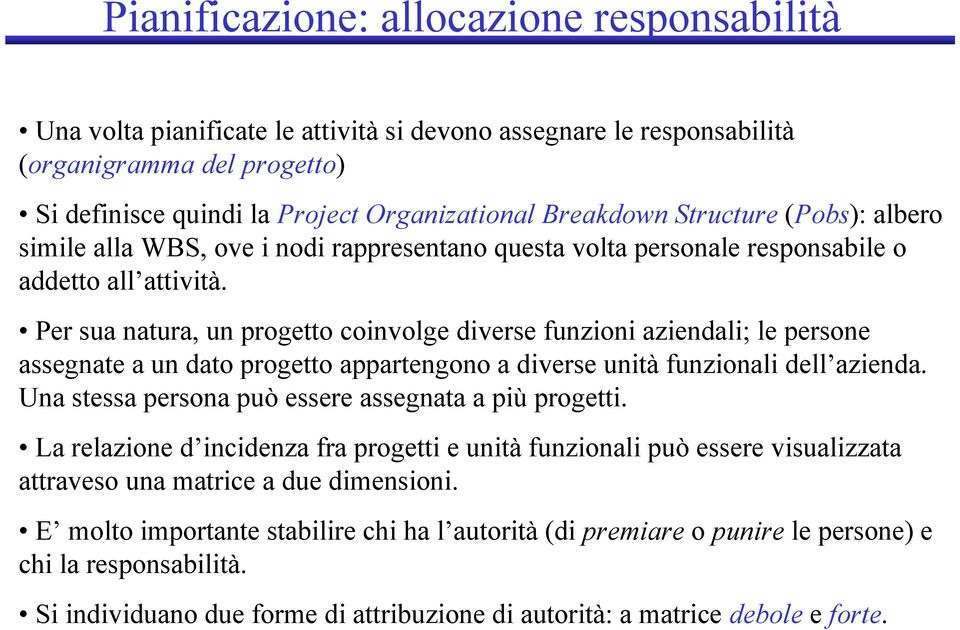 Pianificazione: allocazione responsabilità

• Una volta pianificate le attività si devono assegnare le responsabilità (organigramma del progetto)

• Si definisce quindi la Project Organizational Breakdown Structure (Pobs): albero simile alla WBS, ove i nodi rappresentano questa volta personale responsabile o addetto all'attività.

• Per sua natura, un progetto coinvolge diverse funzioni aziendali; le persone assegnate a un dato progetto appartengono a diverse unità funzionali dell'azienda. Una stessa persona può essere assegnata a più progetti.

• La relazione d'incidenza fra progetti e unità funzionali può essere visualizzata attraveso una matrice a due dimensioni.

• E' molto importante stabilire chi ha l'autorità (di premiare o punire le persone) e chi la responsabilità.

• Si individuano due forme di attribuzione di autorità: a matrice debole e forte.